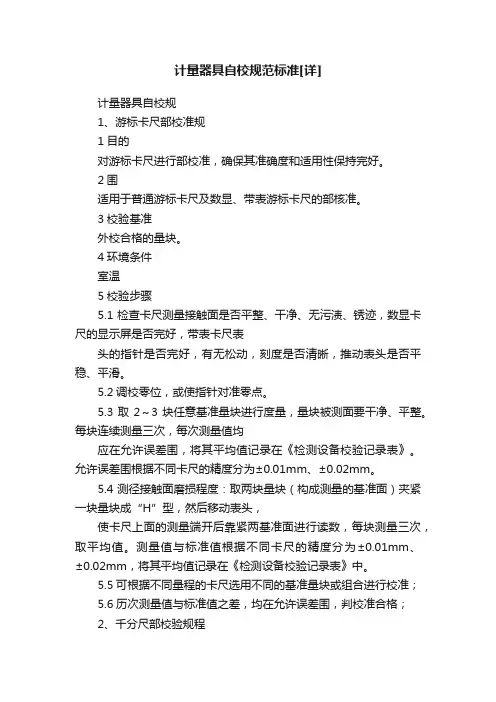 计量器具自校规范标准[详]

计量器具自校规

1、游标卡尺部校准规

1 目的

对游标卡尺进行部校准，确保其准确度和适用性保持完好。

2 围

适用于普通游标卡尺及数显、带表游标卡尺的部核准。

3 校验基准

外校合格的量块。

4 环境条件

室温

5 校验步骤

5.1 检查卡尺测量接触面是否平整、干净、无污渍、锈迹，数显卡尺的显示屏是否完好，带表卡尺表

头的指针是否完好，有无松动，刻度是否清晰，推动表头是否平稳、平滑。

5.2 调校零位，或使指针对准零点。

5.3 取 2～3 块任意基准量块进行度量，量块被测面要干净、平整。每块连续测量三次，每次测量值均

应在允许误差围，将其平均值记录在《检测设备校验记录表》。允许误差围根据不同卡尺的精度分为±0.01mm、±0.02mm。

5.4 测径接触面磨损程度：取两块量块（构成测量的基准面）夹紧一块量块成“H”型，然后移动表头，

使卡尺上面的测量端开后靠紧两基准面进行读数，每块测量三次，取平均值。测量值与标准值根据不同卡尺的精度分为±0.01mm、±0.02mm，将其平均值记录在《检测设备校验记录表》中。

5.5 可根据不同量程的卡尺选用不同的基准量块或组合进行校准；

5.6 历次测量值与标准值之差，均在允许误差围，判校准合格；

2、千分尺部校验规程